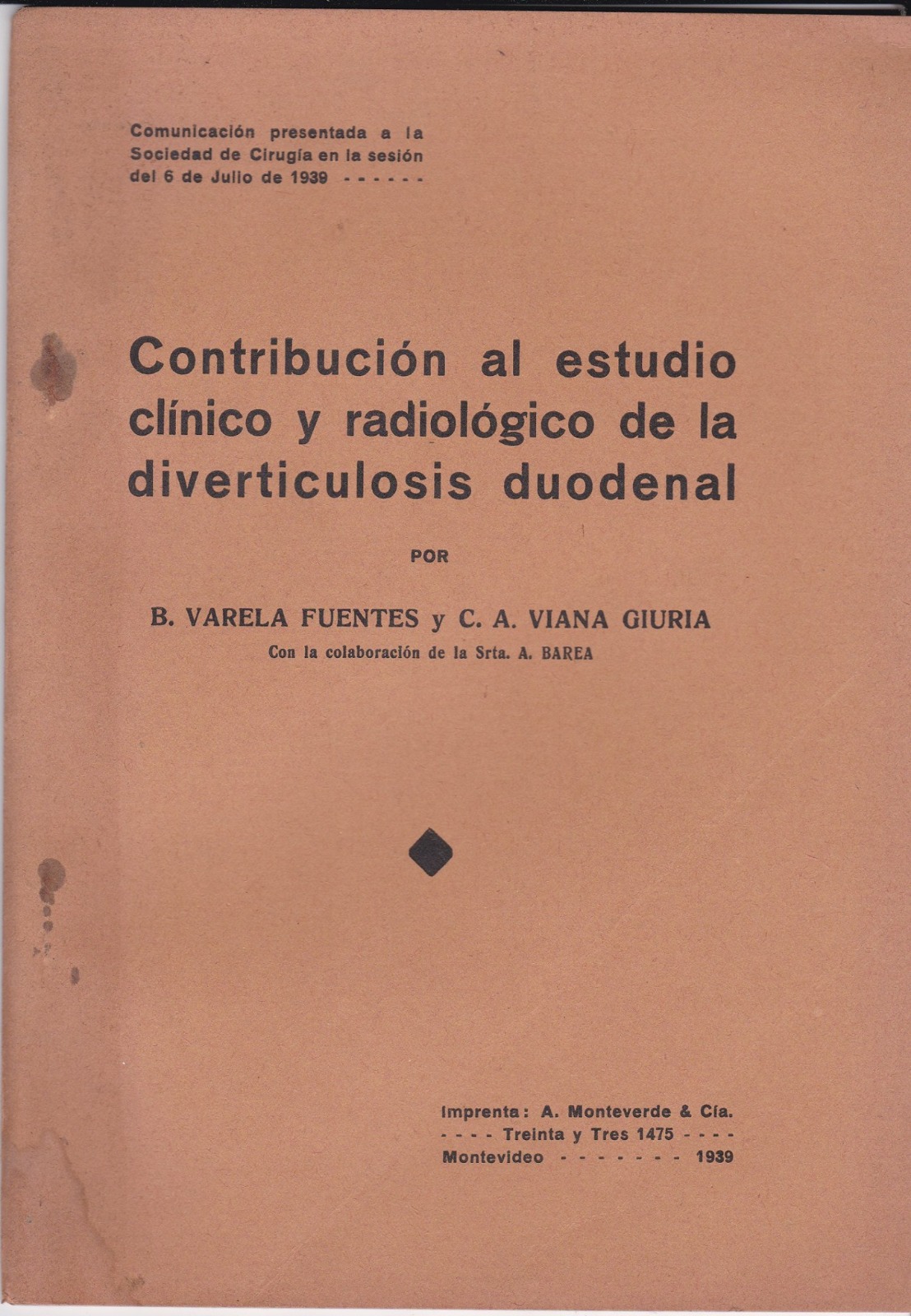 Comunicación presentada a la Sociedad de Cirugía en la sesión del 6 de Julio de 1939 - - - - - -

Contribución al estudio clínico y radiológico de la diverticulosis duodenal

POR

B. VARELA FUENTES y C. A. VIANA GIURIA
Con la colaboración de la Srta. A. BAREA

Imprenta: A. Monteverde & Cía.
- - - - Treinta y Tres 1475 - - - -
Montevideo - - - - - - - 1939